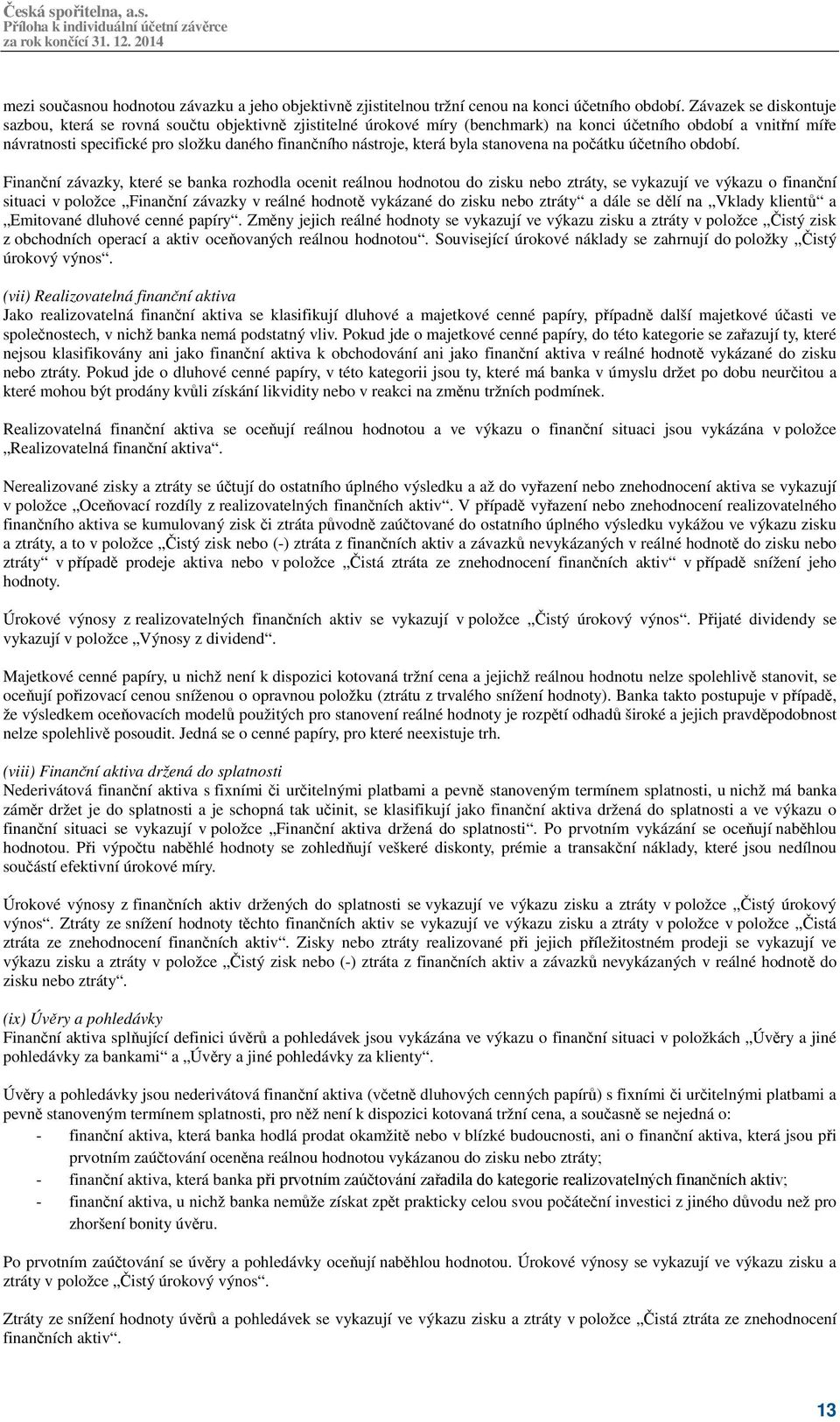 Česká spořitelna, a.s.
Příloha k individuální účetní závěrce
za rok končící 31. 12. 2014

mezi současnou hodnotou závazku a jeho objektivně zjistitelnou tržní cenou na konci účetního období. Závazek se diskontuje sazbou, která se rovná součtu objektivně zjistitelné úrokové míry (benchmark) na konci účetního období a vnitřní míře návratnosti specifické pro složku daného finančního nástroje, která byla stanovena na počátku účetního období.

Finanční závazky, které se banka rozhodla ocenit reálnou hodnotou do zisku nebo ztráty, se vykazují ve výkazu o finanční situaci v položce „Finanční závazky v reálné hodnotě vykázané do zisku nebo ztráty“ a dále se dělí na „Vklady klientů“ a „Emitované dluhové cenné papíry“. Změny jejich reálné hodnoty se vykazují ve výkazu zisku a ztráty v položce „Čistý zisk z obchodních operací a aktiv oceňovaných reálnou hodnotou“. Související úrokové náklady se zahrnují do položky „Čistý úrokový výnos“.

(vii) Realizovatelná finanční aktiva
Jako realizovatelná finanční aktiva se klasifikují dluhové a majetkové cenné papíry, případně další majetkové účasti ve společnostech, v nichž banka nemá podstatný vliv. Pokud jde o majetkové cenné papíry, do této kategorie se zařazují ty, které nejsou klasifikovány ani jako finanční aktiva k obchodování ani jako finanční aktiva v reálné hodnotě vykázané do zisku nebo ztráty. Pokud jde o dluhové cenné papíry, v této kategorii jsou ty, které má banka v úmyslu držet po dobu neurčitou a které mohou být prodány kvůli získání likvidity nebo v reakci na změnu tržních podmínek.

Realizovatelná finanční aktiva se oceňují reálnou hodnotou a ve výkazu o finanční situaci jsou vykázána v položce „Realizovatelná finanční aktiva“.

Nerealizované zisky a ztráty se účtují do ostatního úplného výsledku a až do vyřazení nebo znehodnocení aktiva se vykazují v položce „Oceňovací rozdíly z realizovatelných finančních aktiv“. V případě vyřazení nebo znehodnocení realizovatelného finančního aktiva se kumulovaný zisk či ztráta původně zaúčtované do ostatního úplného výsledku vykážou ve výkazu zisku a ztráty, a to v položce „Čistý zisk nebo (-) ztráta z finančních aktiv a závazků nevykázaných v reálné hodnotě do zisku nebo ztráty“ v případě prodeje aktiva nebo v položce „Čistá ztráta ze znehodnocení finančních aktiv“ v případě snížení jeho hodnoty.

Úrokové výnosy z realizovatelných finančních aktiv se vykazují v položce „Čistý úrokový výnos“. Přijaté dividendy se vykazují v položce „Výnosy z dividend“.

Majetkové cenné papíry, u nichž není k dispozici kotovaná tržní cena a jejichž reálnou hodnotu nelze spolehlivě stanovit, se oceňují pořizovací cenou sníženou o opravnou položku (ztrátu z trvalého snížení hodnoty). Banka takto postupuje v případě, že výsledkem oceňovacích modelů použitých pro stanovení reálné hodnoty je rozpětí odhadů široké a jejich pravděpodobnost nelze spolehlivě posoudit. Jedná se o cenné papíry, pro které neexistuje trh.

(viii) Finanční aktiva držená do splatnosti
Nederivátová finanční aktiva s fixními či určitelnými platbami a pevně stanoveným termínem splatnosti, u nichž má banka záměr držet je do splatnosti a je schopná tak učinit, se klasifikují jako finanční aktiva držená do splatnosti a ve výkazu o finanční situaci se vykazují v položce „Finanční aktiva držená do splatnosti“. Po prvotním vykázání se oceňují naběhlou hodnotou. Při výpočtu naběhlé hodnoty se zohledňují veškeré diskonty, prémie a transakční náklady, které jsou nedílnou součástí efektivní úrokové míry.

Úrokové výnosy z finančních aktiv držených do splatnosti se vykazují ve výkazu zisku a ztráty v položce „Čistý úrokový výnos“. Ztráty ze snížení hodnoty těchto finančních aktiv se vykazují ve výkazu zisku a ztráty v položce v položce „Čistá ztráta ze znehodnocení finančních aktiv“. Zisky nebo ztráty realizované při jejich příležitostném prodeji se vykazují ve výkazu zisku a ztráty v položce „Čistý zisk nebo (-) ztráta z finančních aktiv a závazků nevykázaných v reálné hodnotě do zisku nebo ztráty“.

(ix) Úvěry a pohledávky
Finanční aktiva splňující definici úvěrů a pohledávek jsou vykázána ve výkazu o finanční situaci v položkách „Úvěry a jiné pohledávky za bankami“ a „Úvěry a jiné pohledávky za klienty“.

Úvěry a pohledávky jsou nederivátová finanční aktiva (včetně dluhových cenných papírů) s fixními či určitelnými platbami a pevně stanoveným termínem splatnosti, pro něž není k dispozici kotovaná tržní cena, a současně se nejedná o:
- finanční aktiva, která banka hodlá prodat okamžitě nebo v blízké budoucnosti, ani o finanční aktiva, která jsou při prvotním zaúčtování oceněna reálnou hodnotou vykázanou do zisku nebo ztráty;
- finanční aktiva, která banka při prvotním zaúčtování zařadila do kategorie realizovatelných finančních aktiv;
- finanční aktiva, u nichž banka nemůže získat zpět prakticky celou svou počáteční investici z jiného důvodu než pro zhoršení bonity úvěru.

Po prvotním zaúčtování se úvěry a pohledávky oceňují naběhlou hodnotou. Úrokové výnosy se vykazují ve výkazu zisku a ztráty v položce „Čistý úrokový výnos“.

Ztráty ze snížení hodnoty úvěrů a pohledávek se vykazují ve výkazu zisku a ztráty v položce „Čistá ztráta ze znehodnocení finančních aktiv“.

13